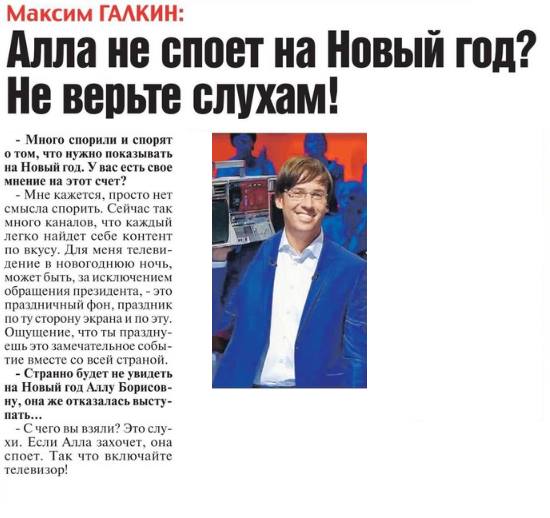 Максим ГАЛКИН:

Алла не споет на Новый год? Не верьте слухам!

- Много спорили и спорят о том, что нужно показывать на Новый год. У вас есть свое мнение на этот счет?

- Мне кажется, просто нет смысла спорить. Сейчас так много каналов, что каждый легко найдет себе контент по вкусу. Для меня телевидение в новогоднюю ночь, может быть, за исключением обращения президента, - это праздничный фон, праздник по ту сторону экрана и по эту. Ощущение, что ты празднуешь это замечательное событие вместе со всей страной.

- Странно будет не увидеть на Новый год Аллу Борисовну, она же отказалась выступать…

- С чего вы взяли? Это слухи. Если Алла захочет, она споет. Так что включайте телевизор!